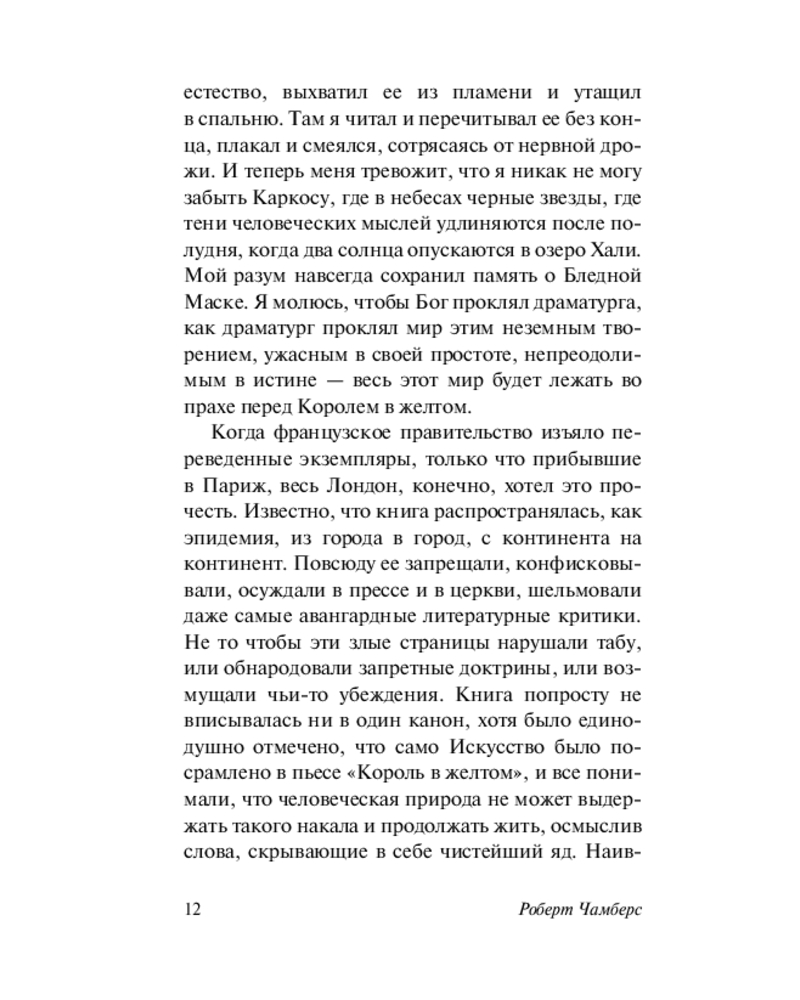 естество, выхватил ее из пламени и утащил в спальню. Там я читал и перечитывал ее без конца, плакал и смеялся, сотрясаясь от нервной дрожи. И теперь меня тревожит, что я никак не могу забыть Каркосу, где в небесах черные звезды, где тени человеческих мыслей удлиняются после полудня, когда два солнца опускаются в озеро Хали. Мой разум навсегда сохранил память о Бледной Маске. Я молюсь, чтобы Бог проклял драматурга, как драматург проклял мир этим неземным творением, ужасным в своей простоте, непреодолимым в истине — весь этот мир будет лежать во прахе перед Королем в желтом.

Когда французское правительство изъяло переведенные экземпляры, только что прибывшие в Париж, весь Лондон, конечно, хотел это прочесть. Известно, что книга распространялась, как эпидемия, из города в город, с континента на континент. Повсюду ее запрещали, конфисковывали, осуждали в прессе и в церкви, шельмовали даже самые авангардные литературные критики. Не то чтобы эти злые страницы нарушали табу, или обнародовали запретные доктрины, или возмущали чьи-то убеждения. Книга попросту не вписывалась ни в один канон, хотя было единодушно отмечено, что само Искусство было посрамлено в пьесе «Король в желтом», и все понимали, что человеческая природа не может выдержать такого накала и продолжать жить, осмыслив слова, скрывающие в себе чистейший яд. Наив-

12 Роберт Чамберс